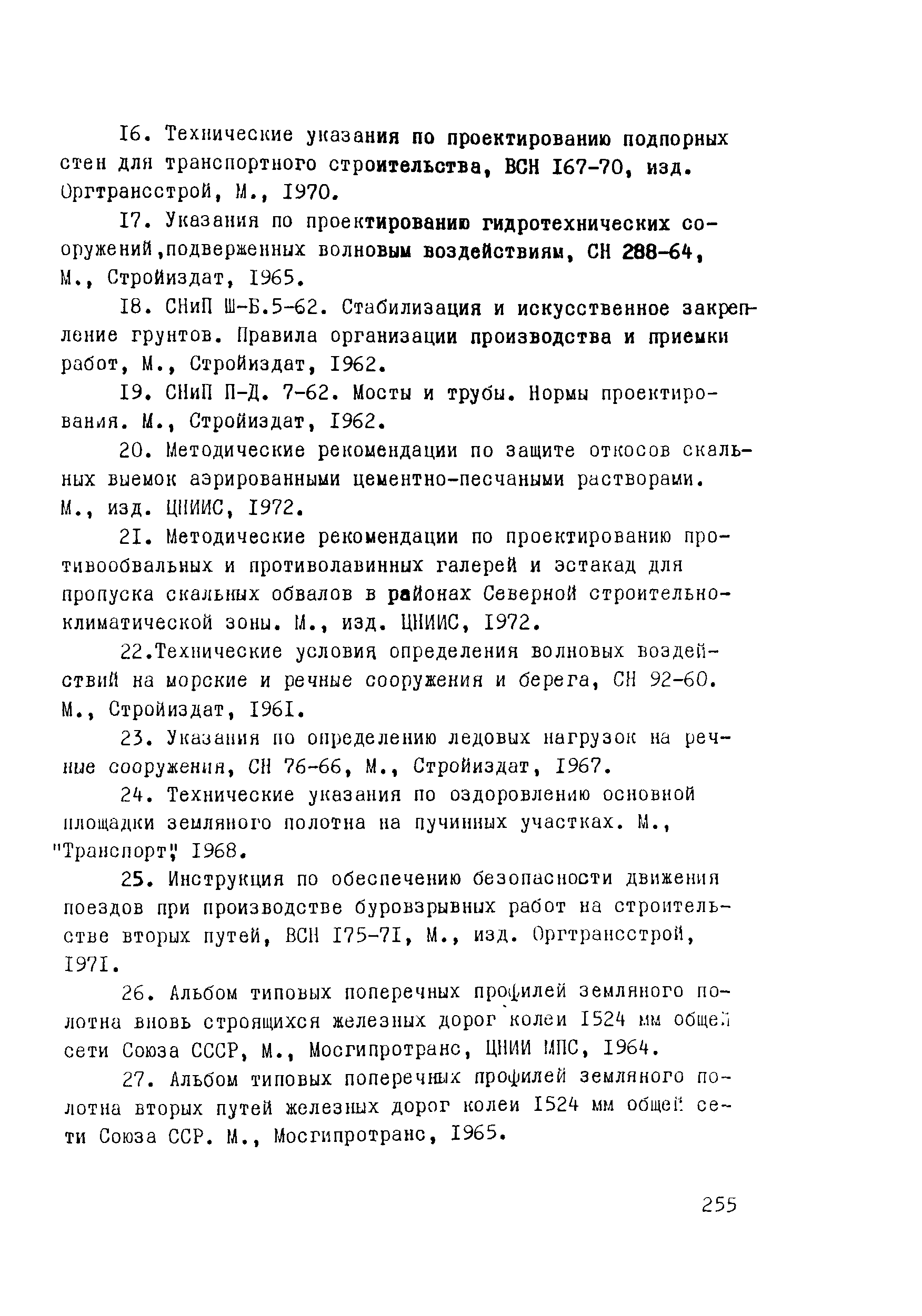 I6. Технические указания по проектированию подпорных стен для транспортного строительства, ВСН I67-70, изд. Оргтрансстрой, М., I970.

I7. Указания по проектированию гидротехнических сооружений,подверженных волновым воздействиям, СН 288-64, М., Стройиздат, I965.

I8. СНиП Ш-Б.5-62. Стабилизация и искусственное закрепление грунтов. Правила организации производства и приемки работ, М., Стройиздат, I962.

I9. СНиП П-Д. 7-62. Мосты и трубы. Нормы проектирования. М., Стройиздат, I962.

20. Методические рекомендации по защите откосов скальных выемок аэрированными цементно-песчаными растворами. М., изд. ЦНИИС, I972.

2I. Методические рекомендации по проектированию противообвальных и противолавинных галерей и эстакад для пропуска скальных обвалов в районах Северной строительно-климатической зоны. М., изд. ЦНИИС, I972.

22.Технические условия определения волновых воздействий на морские и речные сооружения и берега, СН 92-60. М., Стройиздат, I96I.

23. Указания по определению ледовых нагрузок на речные сооружения, СН 76-66, М., Стройиздат, I967.

24. Технические указания по оздоровлению основной площадки земляного полотна на пучинных участках. М., "Транспорт", I968.

25. Инструкция по обеспечению безопасности движения поездов при производстве буровзрывных работ на строительстве вторых путей, ВСН I75-7I, М., изд. Оргтрансстрой, I97I.

26. Альбом типовых поперечных профилей земляного полотна вновь строящихся железных дорог колеи I524 мм общей сети Союза СССР, М., Мосгипротранс, ЦНИИ МПС, I964.

27. Альбом типовых поперечных профилей земляного полотна вторых путей железных дорог колеи I524 мм общей сети Союза ССР. М., Мосгипротранс, I965.

255